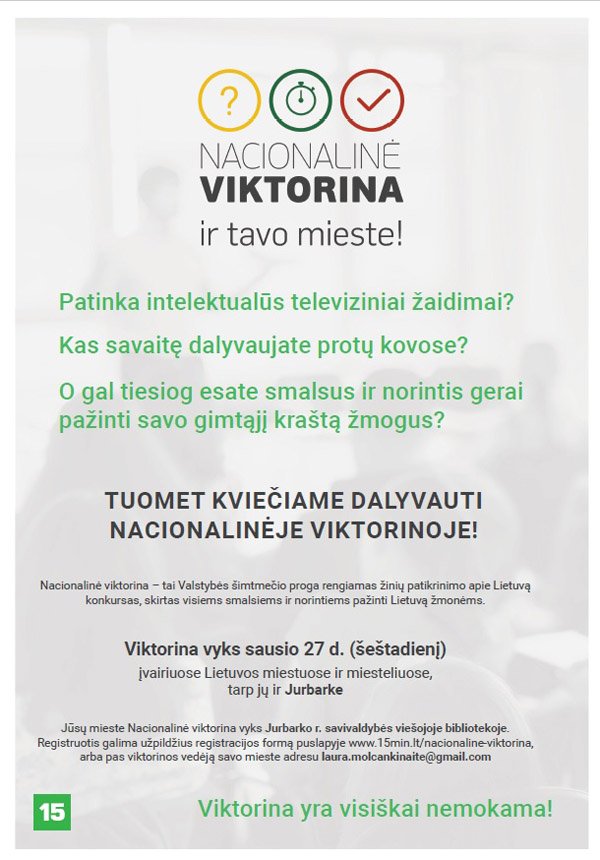 ?

NACIONALINĖ
VIKTORINA
ir tavo mieste!

Patinka intelektualūs televiziniai žaidimai?

Kas savaitę dalyvaujate protų kovose?

O gal tiesiog esate smalsus ir norintis gerai pažinti savo gimtąjį kraštą žmogus?

TUOMET KVIEČIAME DALYVAUTI NACIONALINĖJE VIKTORINOJE!

Nacionalinė viktorina – tai Valstybės šimtmečio proga rengiamas žinių patikrinimo apie Lietuvą konkursas, skirtas visiems smalsiems ir norintiems pažinti Lietuvą žmonėms.

Viktorina vyks sausio 27 d. (šeštadienį)
įvairiuose Lietuvos miestuose ir miesteliuose,
tarp jų ir Jurbarke

Jūsų mieste Nacionalinė viktorina vyks Jurbarko r. savivaldybės viešojoje bibliotekoje.
Registruotis galima užpildžius registracijos formą puslapyje www.15min.lt/nacionaline-viktorina, arba pas viktorinos vedėją savo mieste adresu laura.molcankinaite@gmail.com

15

Viktorina yra visiškai nemokama!